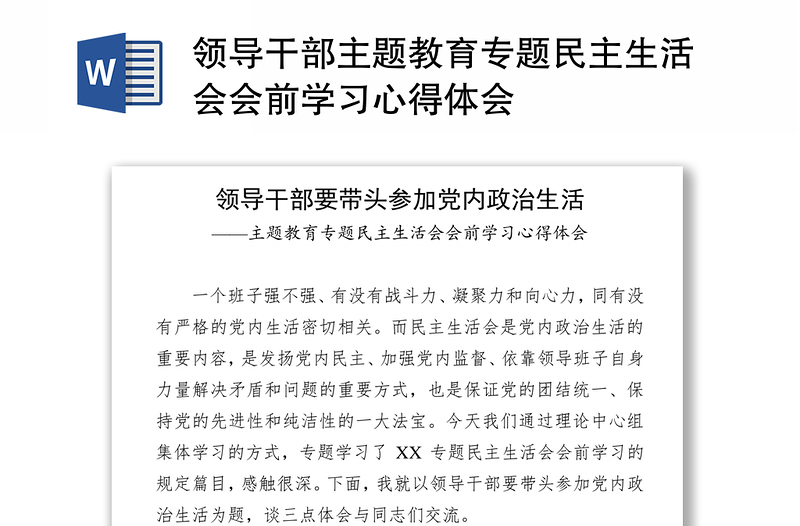 W

领导干部主题教育专题民主生活会会前学习心得体会

领导干部要带头参加党内政治生活

——主题教育专题民主生活会会前学习心得体会

一个班子强不强、有没有战斗力、凝聚力和向心力，同有没有严格的党内生活密切相关。而民主生活会是党内政治生活的重要内容，是发扬党内民主、加强党内监督、依靠领导班子自身力量解决矛盾和问题的重要方式，也是保证党的团结统一、保持党的先进性和纯洁性的一大法宝。今天我们通过理论中心组集体学习的方式，专题学习了 XX 专题民主生活会会前学习的规定篇目，感触很深。下面，我就以领导干部要带头参加党内政治生活为题，谈三点体会与同志们交流。